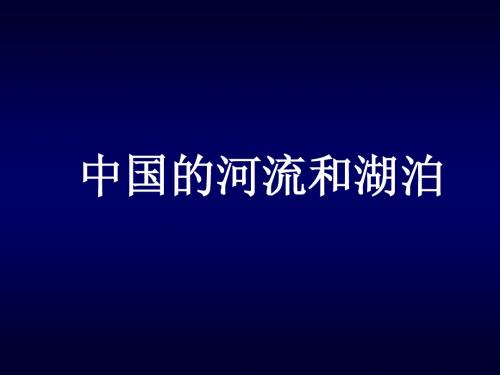 中国的河流和湖泊